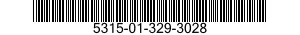 5315-01-329-3028